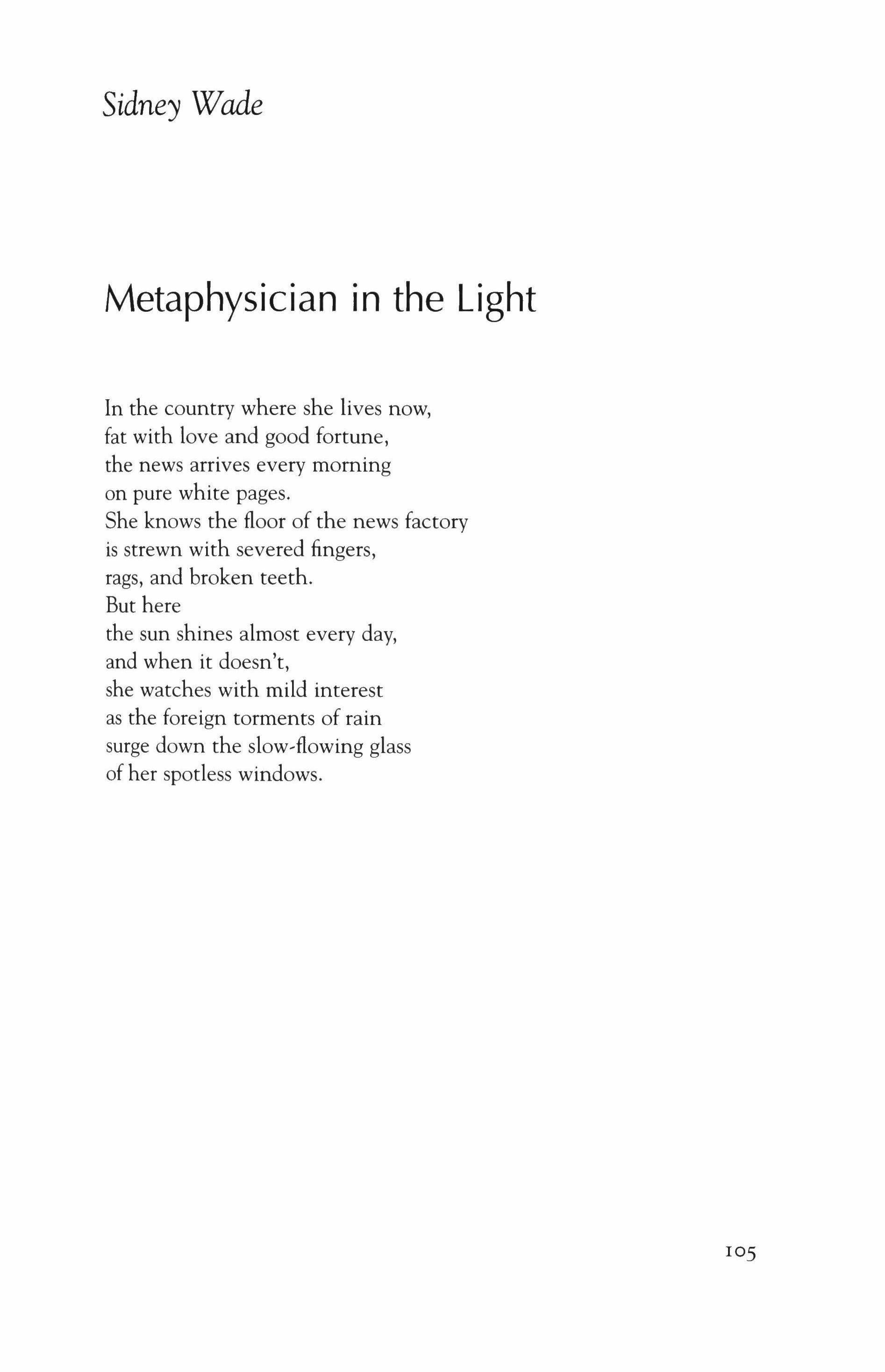 Sidney Wade

Metaphysician in the Light

In the country where she lives now,
fat with love and good fortune,
the news arrives every morning
on pure white pages.
She knows the floor of the news factory
is strewn with severed fingers,
rags, and broken teeth.
But here
the sun shines almost every day,
and when it doesn't,
she watches with mild interest
as the foreign torments of rain
surge down the slow-flowing glass
of her spotless windows.

105